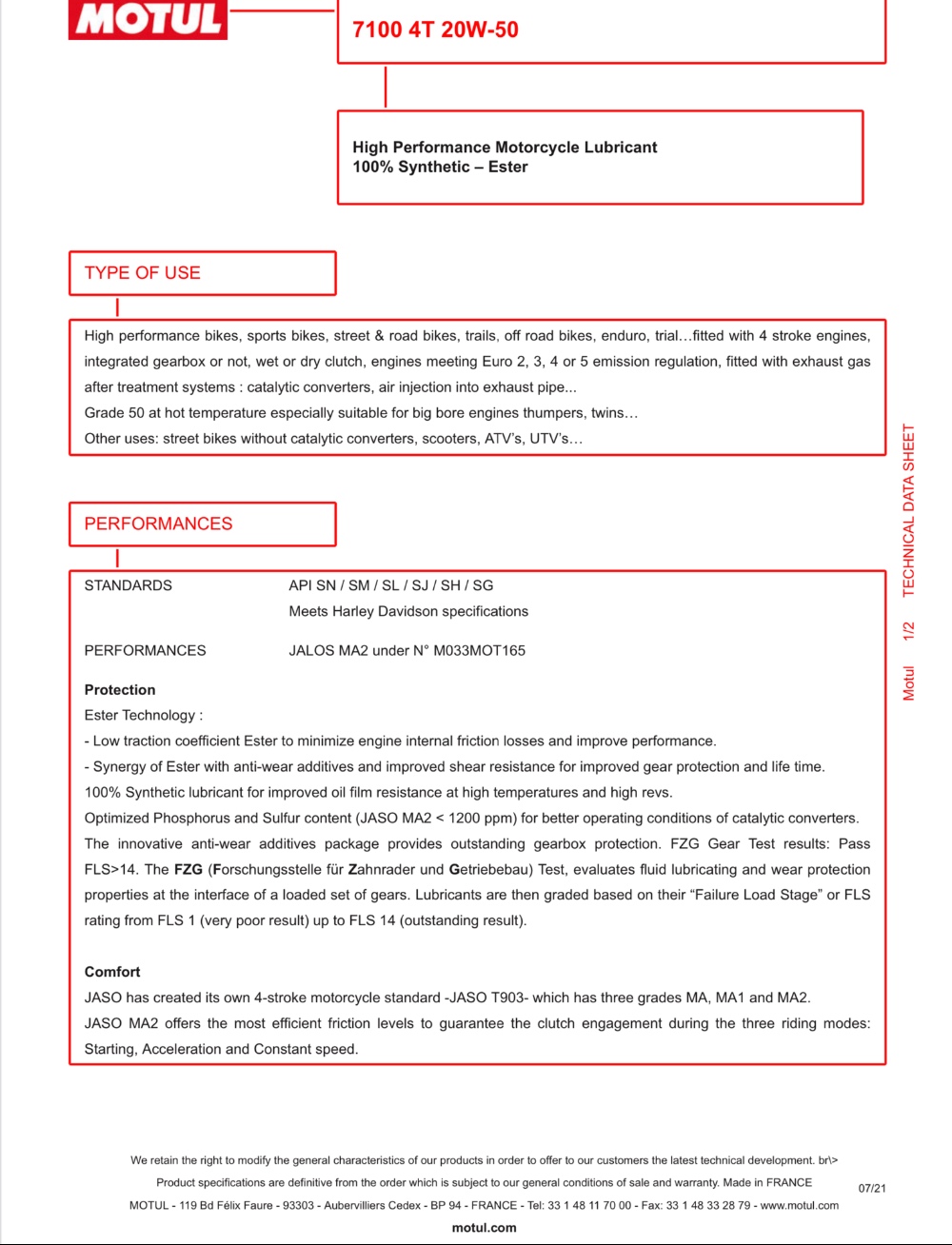 MOTUL

7100 4T 20W-50

High Performance Motorcycle Lubricant
100% Synthetic – Ester

TYPE OF USE

High performance bikes, sports bikes, street & road bikes, trails, off road bikes, enduro, trial…fitted with 4 stroke engines, integrated gearbox or not, wet or dry clutch, engines meeting Euro 2, 3, 4 or 5 emission regulation, fitted with exhaust gas after treatment systems : catalytic converters, air injection into exhaust pipe...
Grade 50 at hot temperature especially suitable for big bore engines thumpers, twins…
Other uses: street bikes without catalytic converters, scooters, ATV's, UTV's…

PERFORMANCES

STANDARDS API SN / SM / SL / SJ / SH / SG
Meets Harley Davidson specifications

PERFORMANCES JALOS MA2 under N° M033MOT165

Protection
Ester Technology :
- Low traction coefficient Ester to minimize engine internal friction losses and improve performance.
- Synergy of Ester with anti-wear additives and improved shear resistance for improved gear protection and life time.
100% Synthetic lubricant for improved oil film resistance at high temperatures and high revs.
Optimized Phosphorus and Sulfur content (JASO MA2 < 1200 ppm) for better operating conditions of catalytic converters.
The innovative anti-wear additives package provides outstanding gearbox protection. FZG Gear Test results: Pass FLS>14. The FZG (Forschungsstelle für Zahnrader und Getriebebau) Test, evaluates fluid lubricating and wear protection properties at the interface of a loaded set of gears. Lubricants are then graded based on their "Failure Load Stage" or FLS rating from FLS 1 (very poor result) up to FLS 14 (outstanding result).

Comfort
JASO has created its own 4-stroke motorcycle standard -JASO T903- which has three grades MA, MA1 and MA2.
JASO MA2 offers the most efficient friction levels to guarantee the clutch engagement during the three riding modes: Starting, Acceleration and Constant speed.

Motul 1/2 TECHNICAL DATA SHEET

We retain the right to modify the general characteristics of our products in order to offer to our customers the latest technical development. br\>
Product specifications are definitive from the order which is subject to our general conditions of sale and warranty. Made in FRANCE
MOTUL - 119 Bd Félix Faure - 93303 - Aubervilliers Cedex - BP 94 - FRANCE - Tel: 33 1 48 11 70 00 - Fax: 33 1 48 33 28 79 - www.motul.com
motul.com

07/21